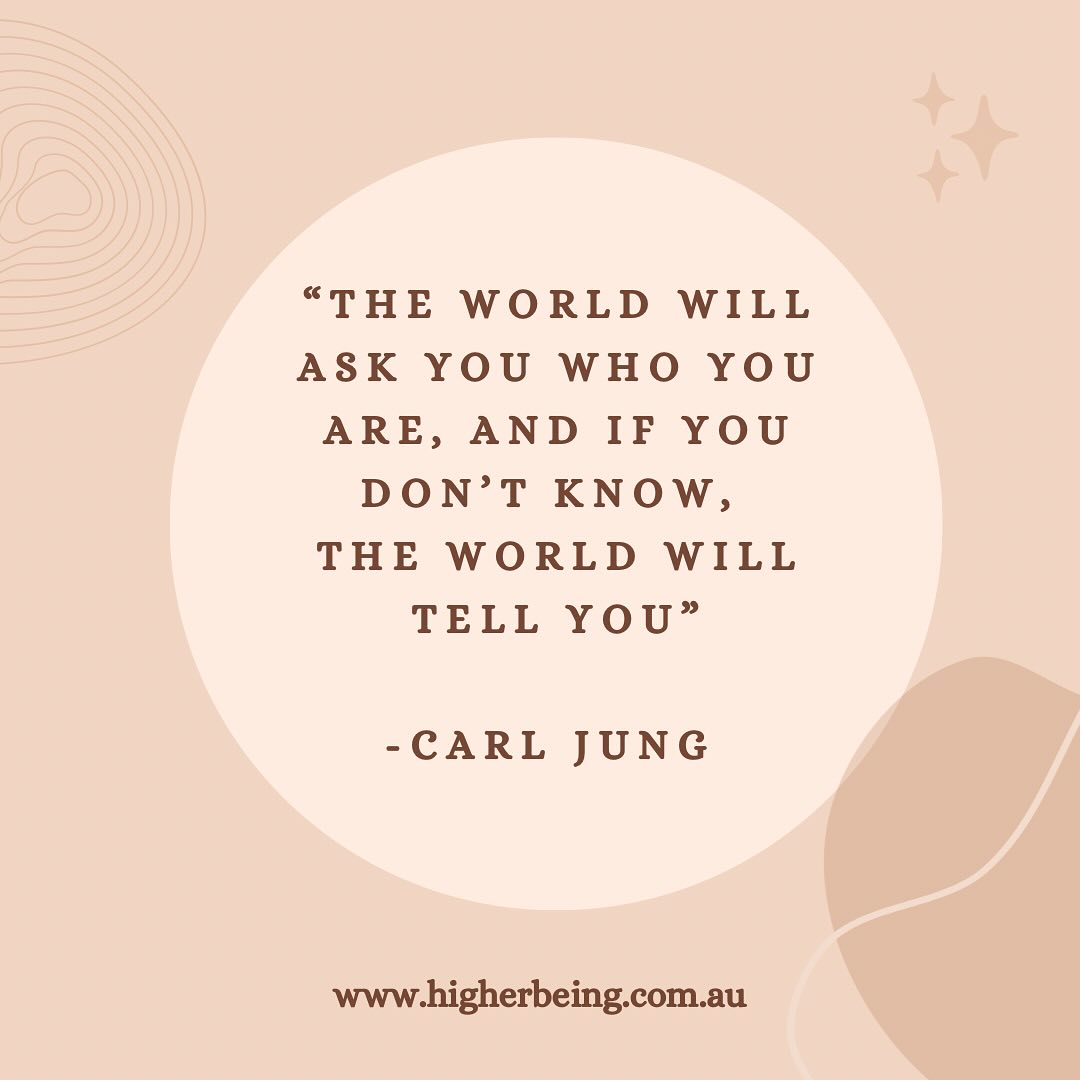 “THE WORLD WILL ASK YOU WHO YOU ARE, AND IF YOU DON’T KNOW, THE WORLD WILL TELL YOU”

-CARL JUNG

www.higherbeing.com.au